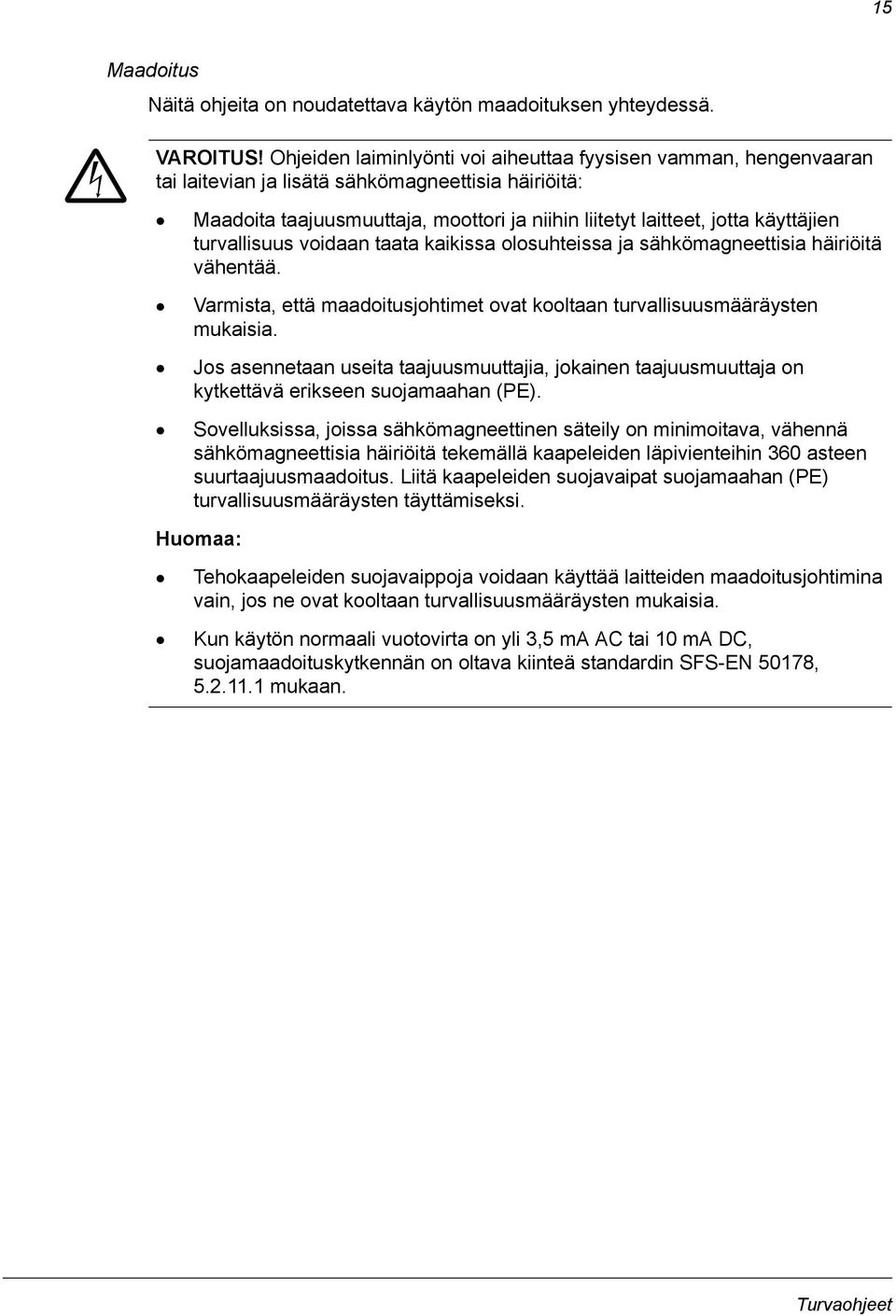 15

Maadoitus

Näitä ohjeita on noudatettava käytön maadoituksen yhteydessä.

VAROITUS! Ohjeiden laiminlyönti voi aiheuttaa fyysisen vamman, hengenvaaran tai laitevian ja lisätä sähkömagneettisia häiriöitä:

• Maadoita taajuusmuuttaja, moottori ja niihin liitetyt laitteet, jotta käyttäjien turvallisuus voidaan taata kaikissa olosuhteissa ja sähkömagneettisia häiriöitä vähentää.

• Varmista, että maadoitusjohtimet ovat kooltaan turvallisuusmääräysten mukaisia.

• Jos asennetaan useita taajuusmuuttajia, jokainen taajuusmuuttaja on kytkettävä erikseen suojamaahan (PE).

• Sovelluksissa, joissa sähkömagneettinen säteily on minimoitava, vähennä sähkömagneettisia häiriöitä tekemällä kaapeleiden läpivienteihin 360 asteen suurtaajuusmaadoitus. Liitä kaapeleiden suojavaipat suojamaahan (PE) turvallisuusmääräysten täyttämiseksi.

Huomaa:

• Tehokaapeleiden suojavaippoja voidaan käyttää laitteiden maadoitusjohtimina vain, jos ne ovat kooltaan turvallisuusmääräysten mukaisia.

• Kun käytön normaali vuotovirta on yli 3,5 mA AC tai 10 mA DC, suojamaadoituskytkennän on oltava kiinteä standardin SFS-EN 50178, 5.2.11.1 mukaan.

Turvaohjeet